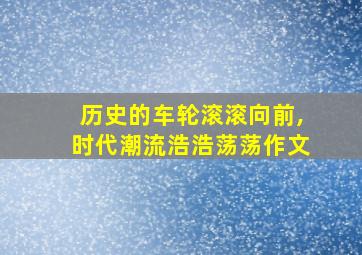 历史的车轮滚滚向前,
时代潮流浩浩荡荡作文